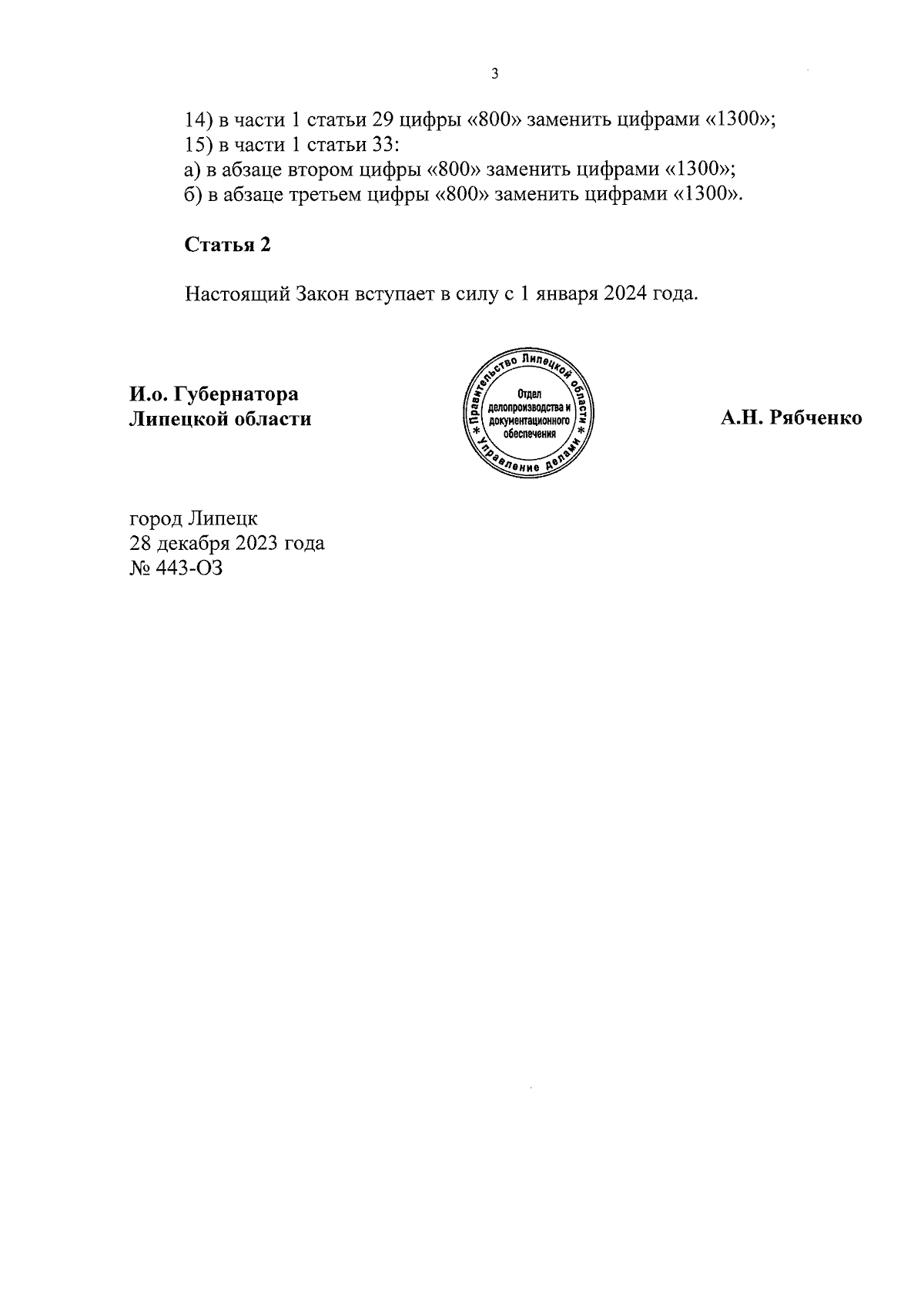 3

14) в части 1 статьи 29 цифры «800» заменить цифрами «1300»;
15) в части 1 статьи 33:
а) в абзаце втором цифры «800» заменить цифрами «1300»;
б) в абзаце третьем цифры «800» заменить цифрами «1300».

Статья 2

Настоящий Закон вступает в силу с 1 января 2024 года.

И.о. Губернатора
Липецкой области

* Правительство Липецкой области * Управление делами
Отдел делопроизводства и документационного обеспечения

А.Н. Рябченко

город Липецк
28 декабря 2023 года
№ 443-ОЗ